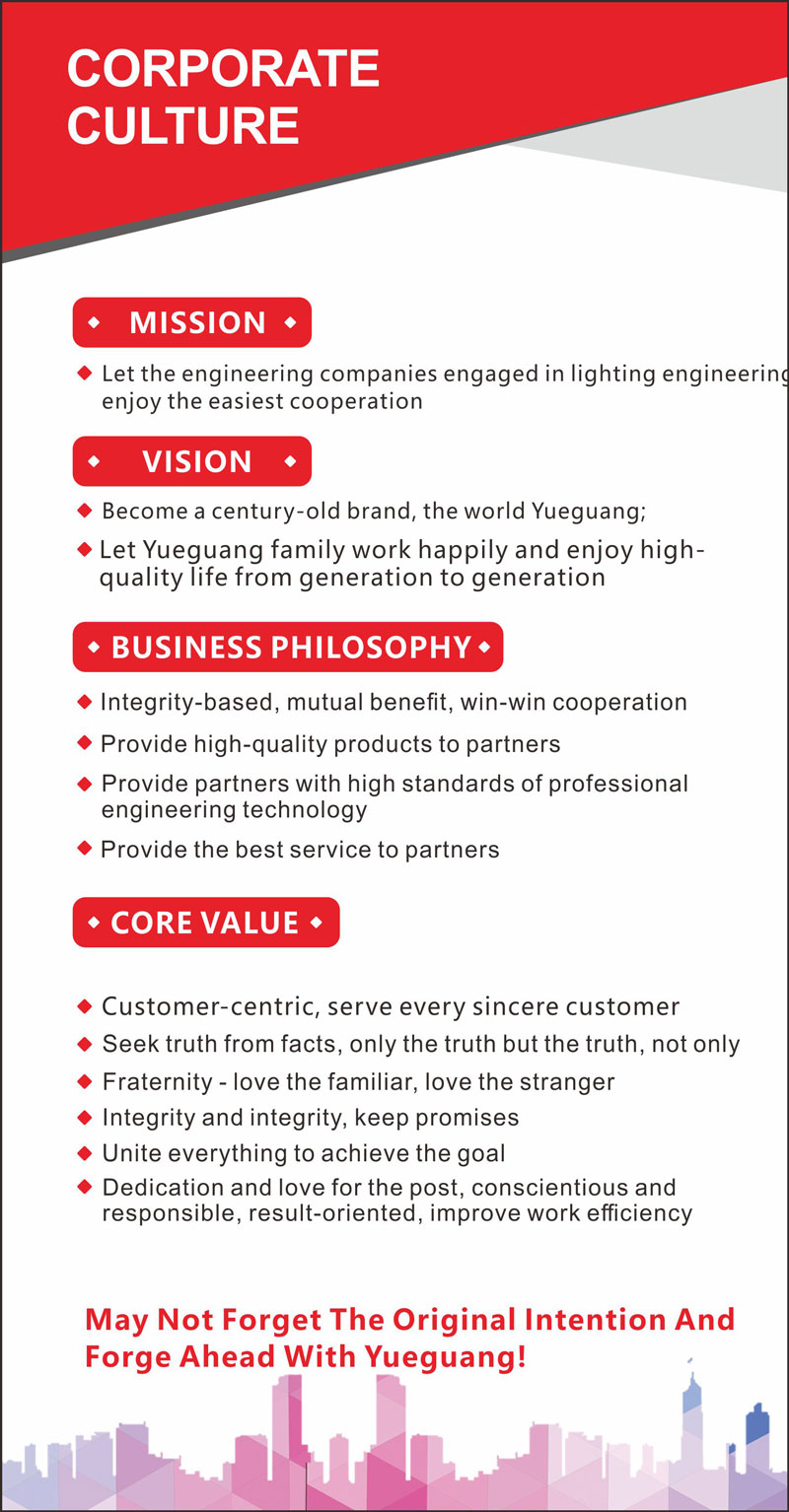 CORPORATE CULTURE

◆ MISSION ◆

◆ Let the engineering companies engaged in lighting engineering enjoy the easiest cooperation

◆ VISION ◆

◆ Become a century-old brand, the world Yueguang;

◆ Let Yueguang family work happily and enjoy high-quality life from generation to generation

◆ BUSINESS PHILOSOPHY ◆

◆ Integrity-based, mutual benefit, win-win cooperation

◆ Provide high-quality products to partners

◆ Provide partners with high standards of professional engineering technology

◆ Provide the best service to partners

◆ CORE VALUE ◆

◆ Customer-centric, serve every sincere customer

◆ Seek truth from facts, only the truth but the truth, not only

◆ Fraternity - love the familiar, love the stranger

◆ Integrity and integrity, keep promises

◆ Unite everything to achieve the goal

◆ Dedication and love for the post, conscientious and responsible, result-oriented, improve work efficiency

May Not Forget The Original Intention And Forge Ahead With Yueguang!